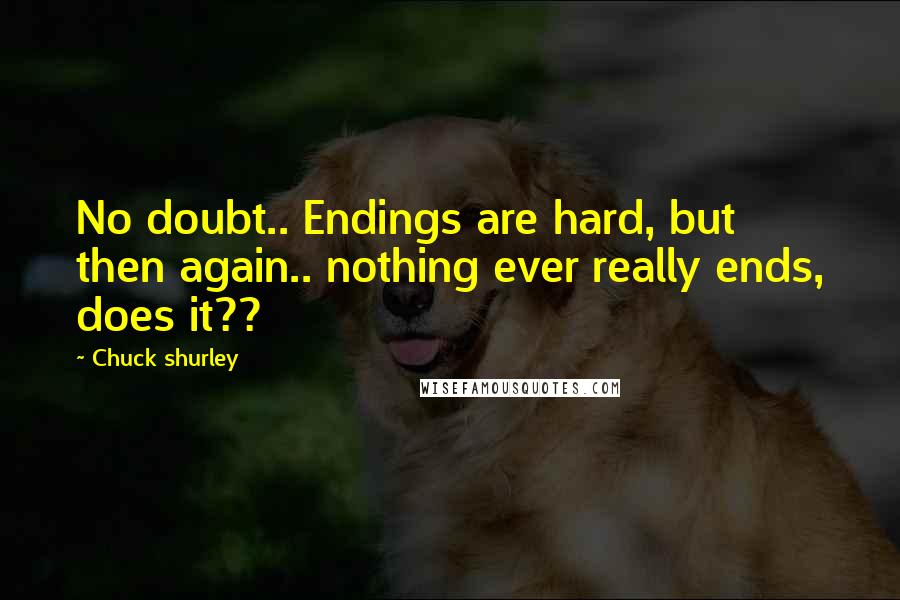 No doubt.. Endings are hard, but then again.. nothing ever really ends, does it??

~ Chuck shurley

WISEFAMOUSQUOTES.COM